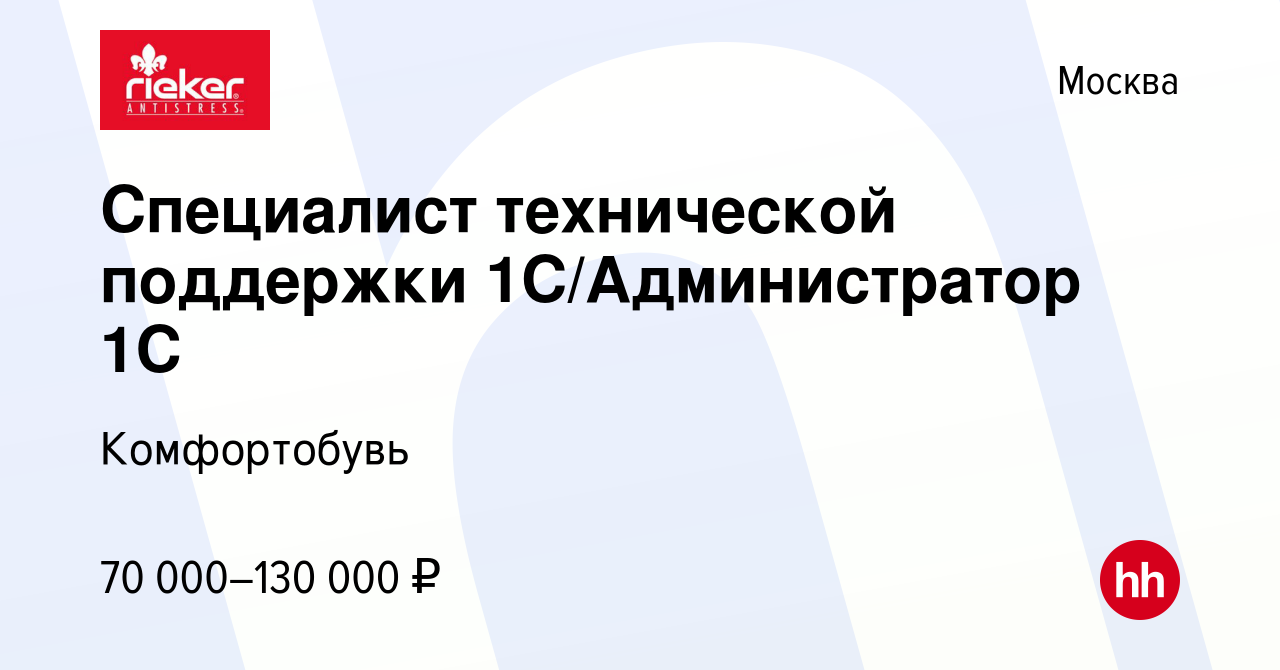 rieker
ANTISTRESS

Москва

Специалист технической поддержки 1С/Администратор 1С

Комфортобувь

70 000–130 000 ₽

hh